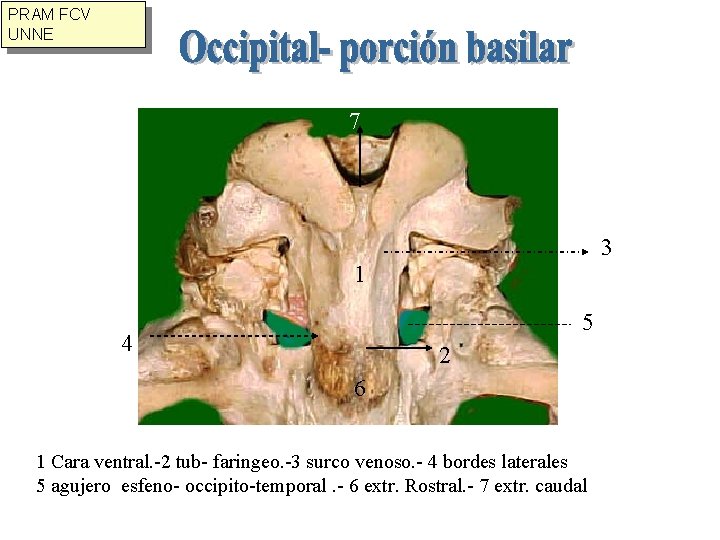 PRAM FCV
UNNE

Occipital- porción basilar

7

3

1

5

4

2

6

1 Cara ventral.-2 tub- faringeo.-3 surco venoso.- 4 bordes laterales
5 agujero esfeno- occipito-temporal .- 6 extr. Rostral.- 7 extr. caudal